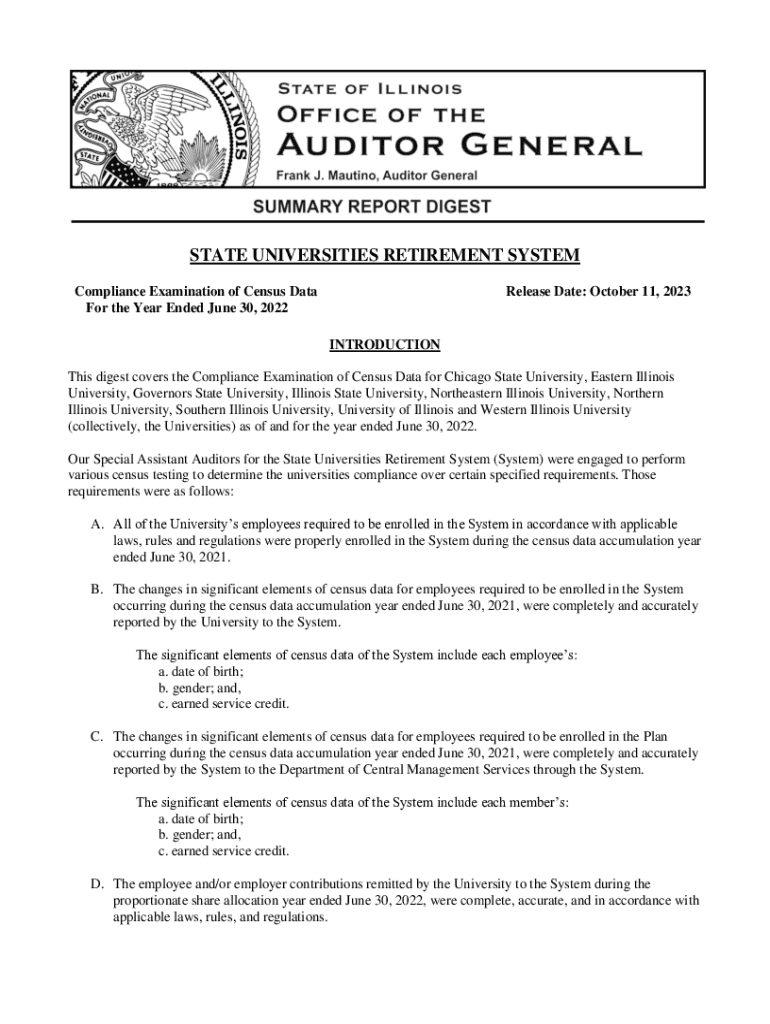 STATE OF ILLINOIS
OFFICE OF THE
AUDITOR GENERAL
Frank J. Mautino, Auditor General

SUMMARY REPORT DIGEST

STATE UNIVERSITIES RETIREMENT SYSTEM

Compliance Examination of Census Data
For the Year Ended June 30, 2022

Release Date: October 11, 2023

INTRODUCTION

This digest covers the Compliance Examination of Census Data for Chicago State University, Eastern Illinois University, Governors State University, Illinois State University, Northeastern Illinois University, Northern Illinois University, Southern Illinois University, University of Illinois and Western Illinois University (collectively, the Universities) as of and for the year ended June 30, 2022.

Our Special Assistant Auditors for the State Universities Retirement System (System) were engaged to perform various census testing to determine the universities compliance over certain specified requirements. Those requirements were as follows:

A. All of the University's employees required to be enrolled in the System in accordance with applicable laws, rules and regulations were properly enrolled in the System during the census data accumulation year ended June 30, 2021.

B. The changes in significant elements of census data for employees required to be enrolled in the System occurring during the census data accumulation year ended June 30, 2021, were completely and accurately reported by the University to the System.

The significant elements of census data of the System include each employee's:
a. date of birth;
b. gender; and,
c. earned service credit.

C. The changes in significant elements of census data for employees required to be enrolled in the Plan occurring during the census data accumulation year ended June 30, 2021, were completely and accurately reported by the System to the Department of Central Management Services through the System.

The significant elements of census data of the System include each member's:
a. date of birth;
b. gender; and,
c. earned service credit.

D. The employee and/or employer contributions remitted by the University to the System during the proportionate share allocation year ended June 30, 2022, were complete, accurate, and in accordance with applicable laws, rules, and regulations.